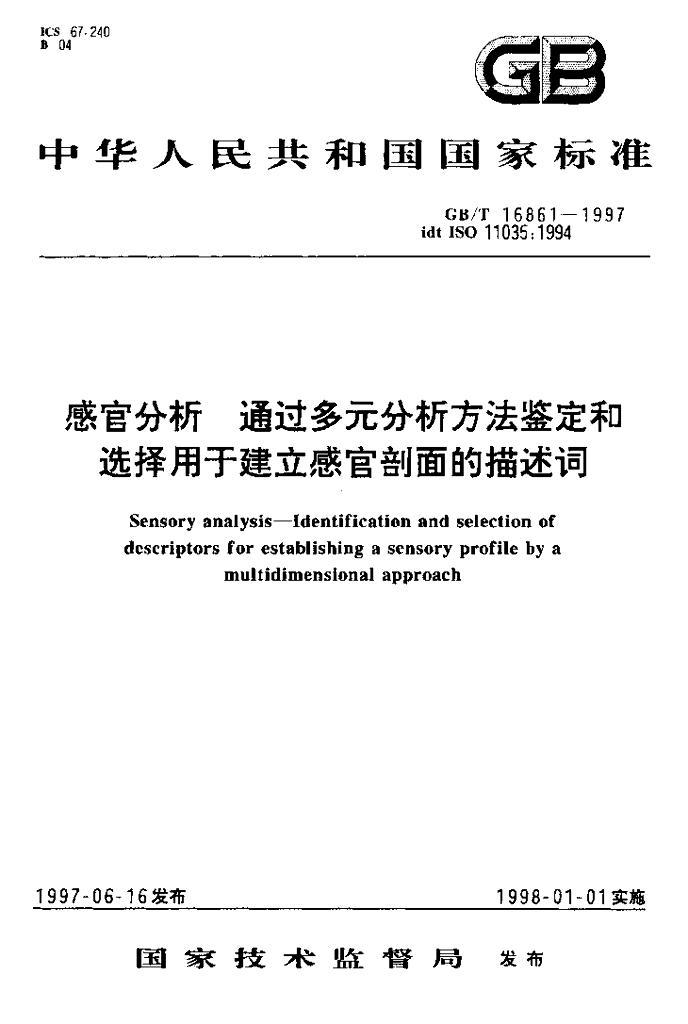 ICS 67.240
B 04

GB

中华人民共和国国家标准

GB/T 16861—1997
idt ISO 11035:1994

感官分析 通过多元分析方法鉴定和选择用于建立感官剖面的描述词

Sensory analysis—Identification and selection of descriptors for establishing a sensory profile by a multidimensional approach

1997-06-16发布

1998-01-01实施

国家技术监督局 发布